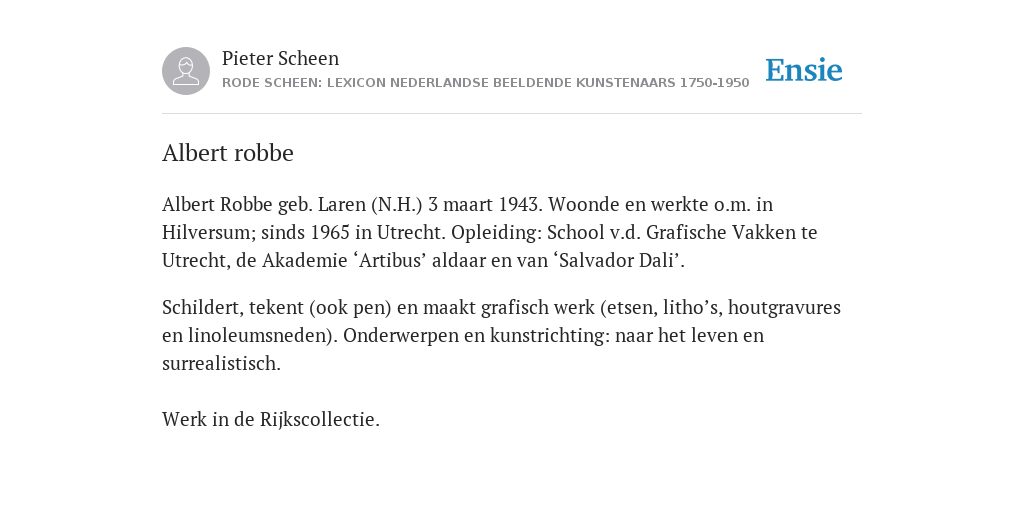 Pieter Scheen
RODE SCHEEN: LEXICON NEDERLANDSE BEELDENDE KUNSTENAARS 1750-1950

Ensie

Albert robbe

Albert Robbe geb. Laren (N.H.) 3 maart 1943. Woonde en werkte o.m. in Hilversum; sinds 1965 in Utrecht. Opleiding: School v.d. Grafische Vakken te Utrecht, de Akademie ‘Artibus’ aldaar en van ‘Salvador Dali’.

Schildert, tekent (ook pen) en maakt grafisch werk (etsen, litho’s, houtgravures en linoleumsneden). Onderwerpen en kunstrichting: naar het leven en surrealistisch.

Werk in de Rijkscollectie.